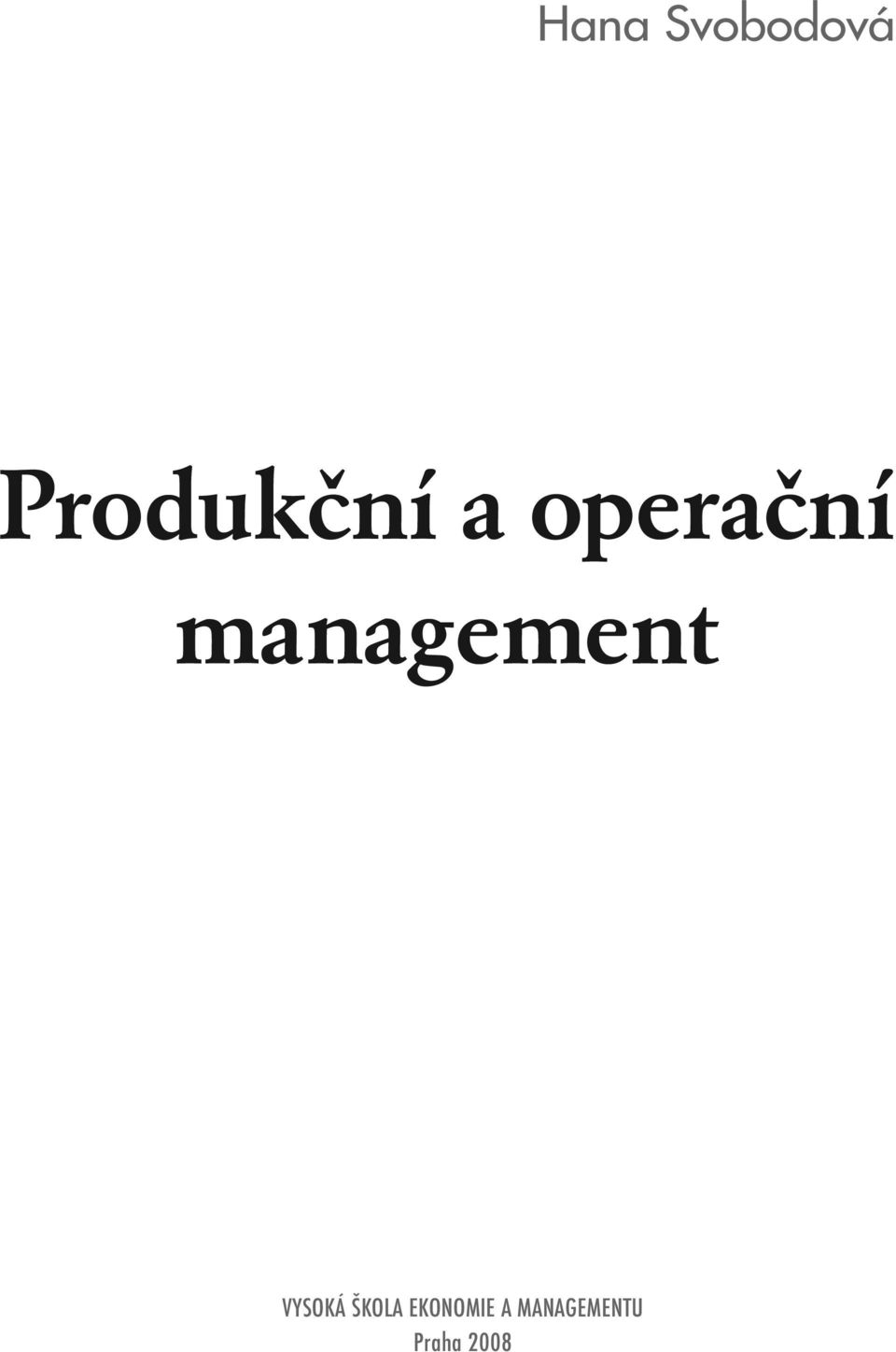 Hana Svobodová

Produkční a operační management

VYSOKÁ ŠKOLA EKONOMIE A MANAGEMENTU
Praha 2008